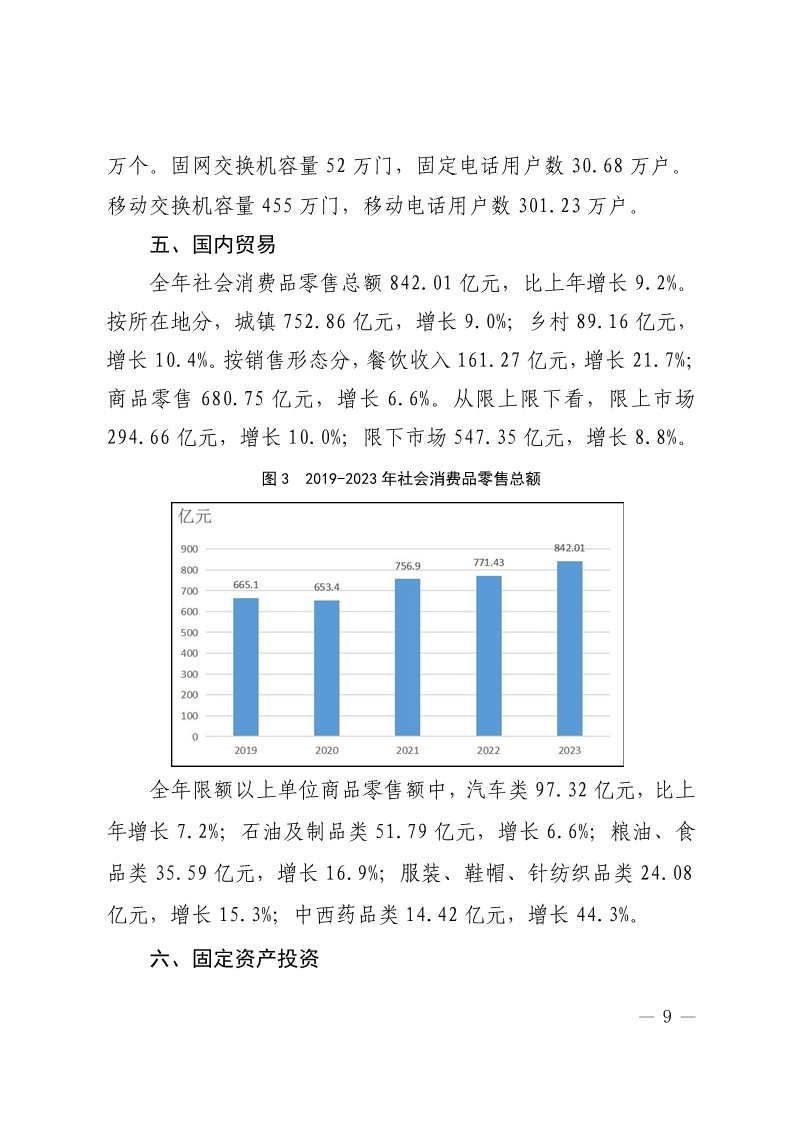 万个。固网交换机容量 52 万门，固定电话用户数 30.68 万户。移动交换机容量 455 万门，移动电话用户数 301.23 万户。

五、国内贸易

全年社会消费品零售总额 842.01 亿元，比上年增长 9.2%。按所在地分，城镇 752.86 亿元，增长 9.0%；乡村 89.16 亿元，增长 10.4%。按销售形态分，餐饮收入 161.27 亿元，增长 21.7%；商品零售 680.75 亿元，增长 6.6%。从限上限下看，限上市场 294.66 亿元，增长 10.0%；限下市场 547.35 亿元，增长 8.8%。

图 3　2019-2023 年社会消费品零售总额

亿元

900
800
700
600
500
400
300
200
100
0

665.1　653.4　756.9　771.43　842.01

2019　2020　2021　2022　2023

全年限额以上单位商品零售额中，汽车类 97.32 亿元，比上年增长 7.2%；石油及制品类 51.79 亿元，增长 6.6%；粮油、食品类 35.59 亿元，增长 16.9%；服装、鞋帽、针纺织品类 24.08 亿元，增长 15.3%；中西药品类 14.42 亿元，增长 44.3%。

六、固定资产投资

— 9 —